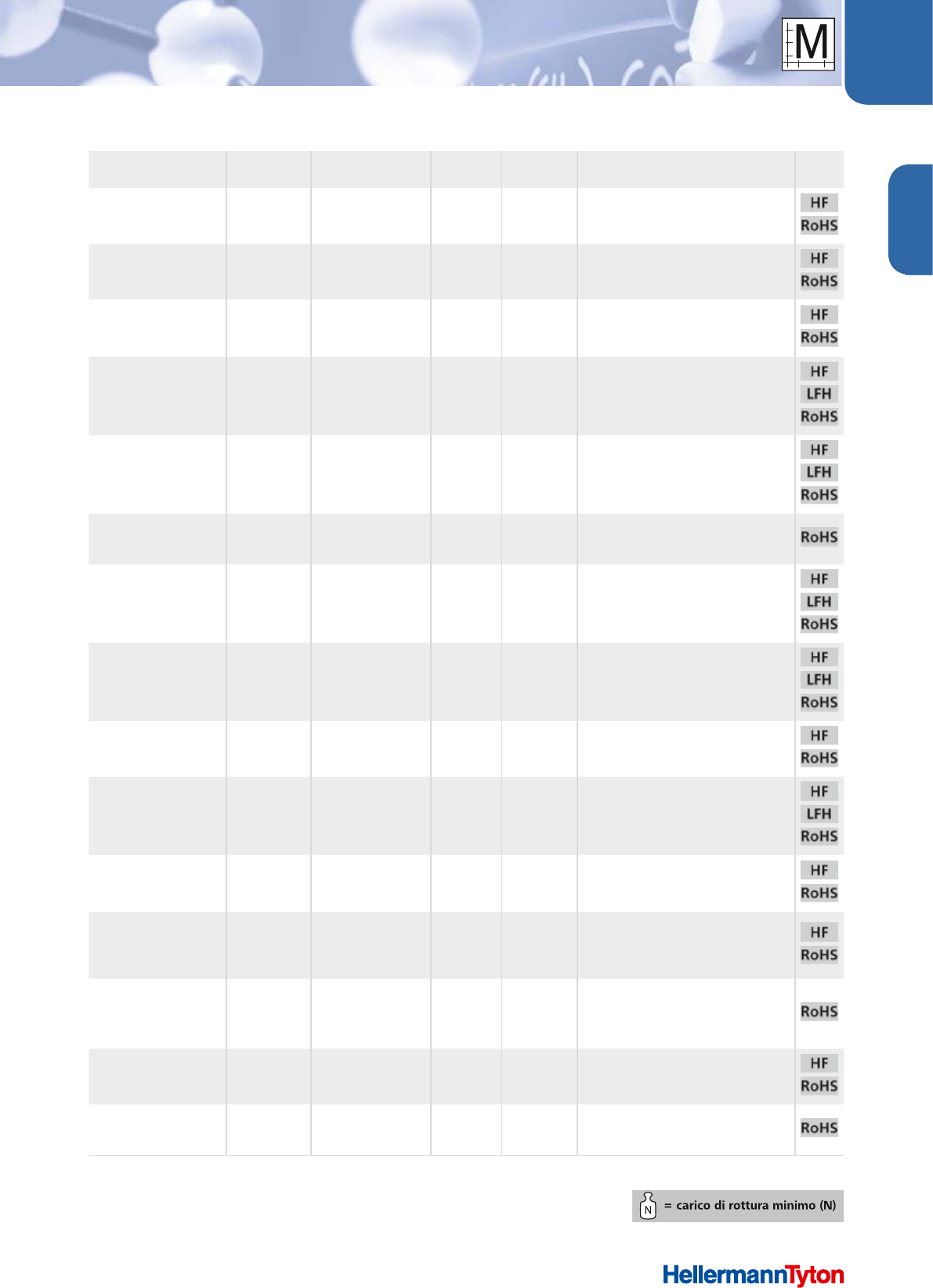 M

| | | | | | | |
|---|---|---|---|---|---|---|
| | | | | | | HF RoHS |
| | | | | | | HF RoHS |
| | | | | | | HF RoHS |
| | | | | | | HF LFH RoHS |
| | | | | | | HF LFH RoHS |
| | | | | | | RoHS |
| | | | | | | HF LFH RoHS |
| | | | | | | HF LFH RoHS |
| | | | | | | HF RoHS |
| | | | | | | HF LFH RoHS |
| | | | | | | HF RoHS |
| | | | | | | HF RoHS |
| | | | | | | RoHS |
| | | | | | | HF RoHS |
| | | | | | | RoHS |

N = carico di rottura minimo (N)

HellermannTyton